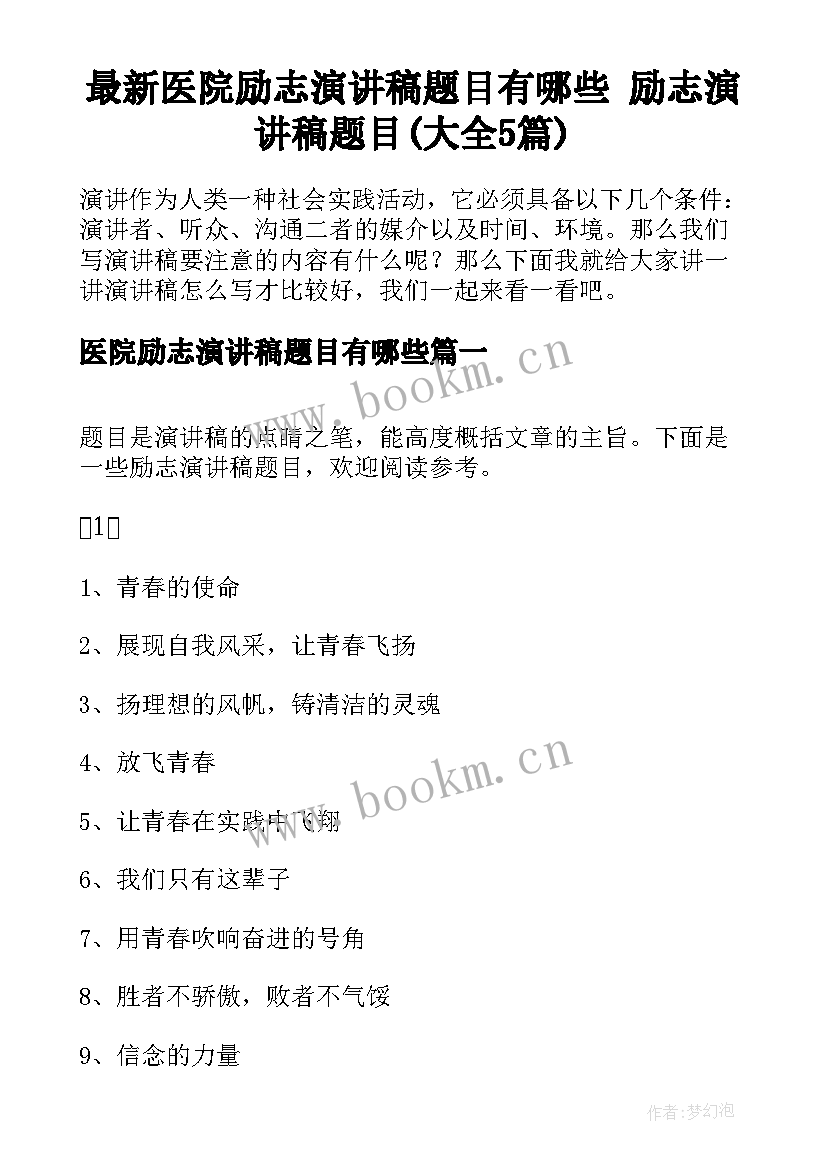 最新医院励志演讲稿题目有哪些 励志演讲稿题目(大全5篇)

演讲作为人类一种社会实践活动，它必须具备以下几个条件：演讲者、听众、沟通二者的媒介以及时间、环境。那么我们写演讲稿要注意的内容有什么呢？那么下面我就给大家讲一讲演讲稿怎么写才比较好，我们一起来看一看吧。

医院励志演讲稿题目有哪些篇一

www.bookm.cn

题目是演讲稿的点睛之笔，能高度概括文章的主旨。下面是一些励志演讲稿题目，欢迎阅读参考。

1

1、青春的使命

2、展现自我风采，让青春飞扬

3、扬理想的风帆，铸清洁的灵魂

4、放飞青春

www.bookm.cn

5、让青春在实践中飞翔

6、我们只有这辈子

7、用青春吹响奋进的号角

8、胜者不骄傲，败者不气馁

9、信念的力量

作者:梦幻泡